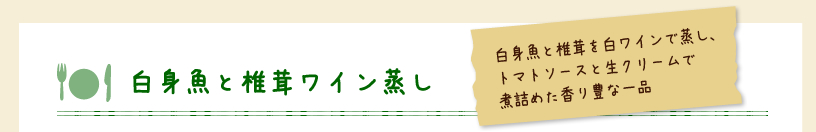 白身魚と椎茸ワイン蒸し

白身魚と椎茸を白ワインで蒸し、トマトソースと生クリームで煮詰めた香り豊な一品